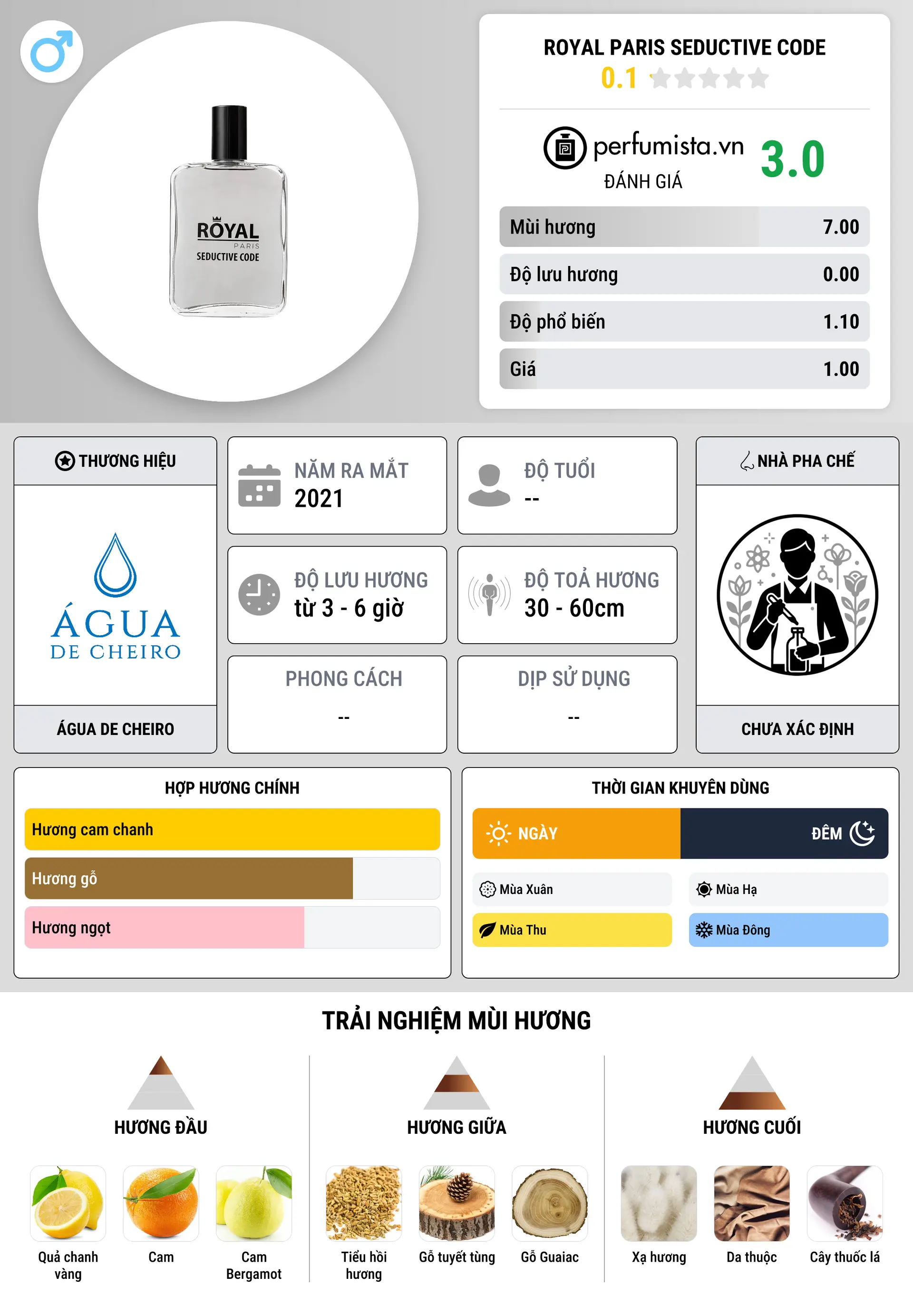 ROYAL PARIS SEDUCTIVE CODE

ROYAL PARIS SEDUCTIVE CODE
0.1

perfumista.vn
ĐÁNH GIÁ
3.0

| Mùi hương | 7.00 |
|---|---|
| Độ lưu hương | 0.00 |
| Độ phổ biến | 1.10 |
| Giá | 1.00 |

THƯƠNG HIỆU
ÁGUA DE CHEIRO
ÁGUA DE CHEIRO

NĂM RA MẮT
2021

ĐỘ TUỔI
--

ĐỘ LƯU HƯƠNG
từ 3 - 6 giờ

ĐỘ TOẢ HƯƠNG
30 - 60cm

PHONG CÁCH
--

DỊP SỬ DỤNG
--

NHÀ PHA CHẾ
CHƯA XÁC ĐỊNH

HỢP HƯƠNG CHÍNH
Hương cam chanh
Hương gỗ
Hương ngọt

THỜI GIAN KHUYÊN DÙNG
NGÀY
ĐÊM
Mùa Xuân
Mùa Hạ
Mùa Thu
Mùa Đông

TRẢI NGHIỆM MÙI HƯƠNG

HƯƠNG ĐẦU
Quả chanh vàng
Cam
Cam Bergamot

HƯƠNG GIỮA
Tiểu hồi hương
Gỗ tuyết tùng
Gỗ Guaiac

HƯƠNG CUỐI
Xạ hương
Da thuộc
Cây thuốc lá